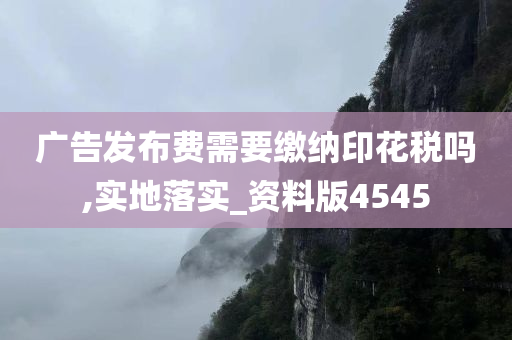 广告发布费需要缴纳印花税吗,实地落实_资料版4545